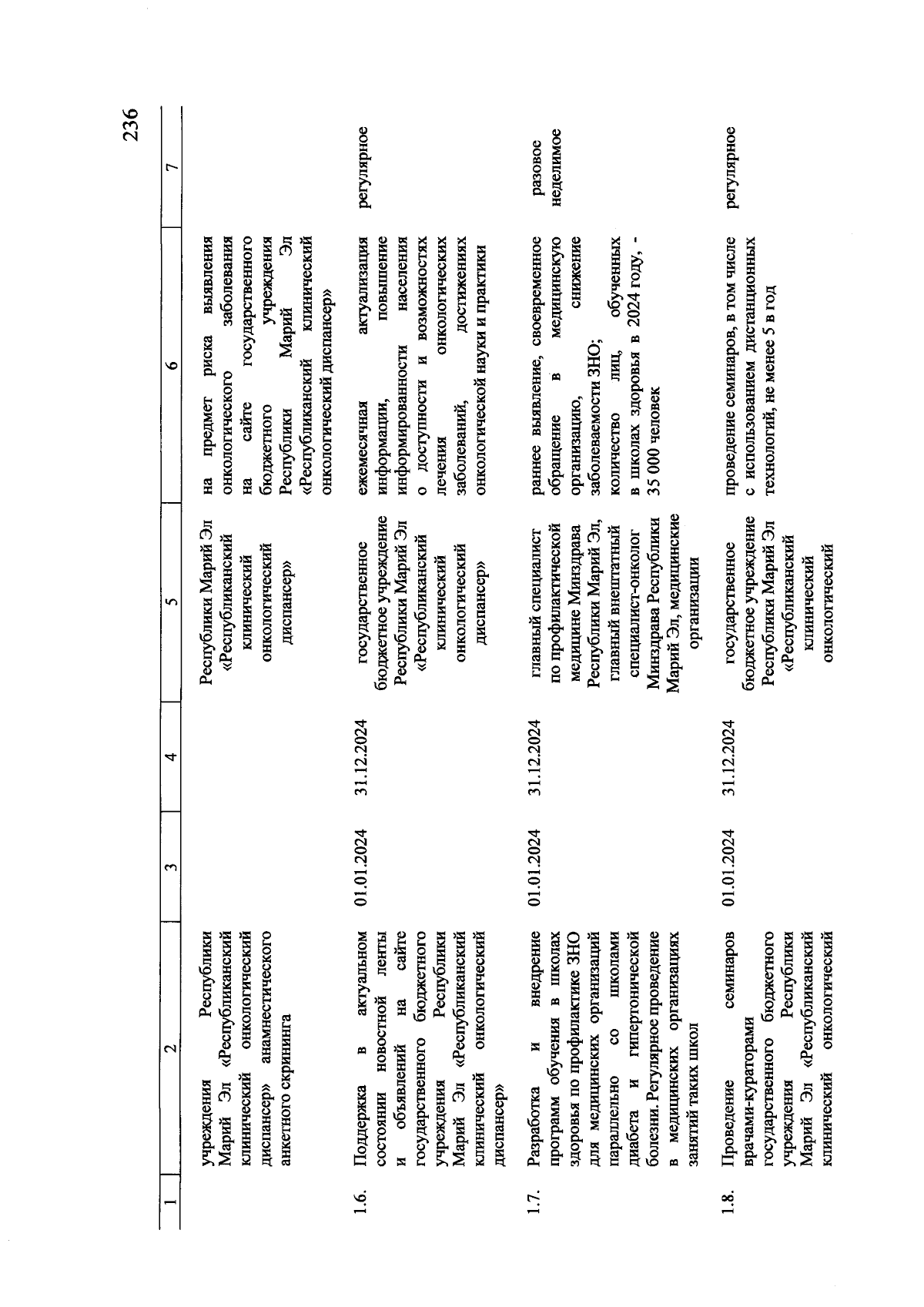 236

| 1 | 2 | 3 | 4 | 5 | 6 | 7 |
|---|---|---|---|---|---|---|
| | учреждения Республики Марий Эл «Республиканский клинический онкологический диспансер» анамнестического анкетного скрининга | | | Республики Марий Эл «Республиканский клинический онкологический диспансер» | на предмет риска выявления онкологического заболевания на сайте государственного бюджетного учреждения Республики Марий Эл «Республиканский клинический онкологический диспансер» | |
| 1.6. | Поддержка в актуальном состоянии новостной ленты и объявлений на сайте государственного бюджетного учреждения Республики Марий Эл «Республиканский клинический онкологический диспансер» | 01.01.2024 | 31.12.2024 | государственное бюджетное учреждение Республики Марий Эл «Республиканский клинический онкологический диспансер» | ежемесячная актуализация информации, повышение информированности населения о доступности и возможностях лечения онкологических заболеваний, достижениях онкологической науки и практики | регулярное |
| 1.7. | Разработка и внедрение программ обучения в школах здоровья по профилактике ЗНО для медицинских организаций параллельно со школами диабета и гипертонической болезни. Регулярное проведение в медицинских организациях занятий таких школ | 01.01.2024 | 31.12.2024 | главный специалист по профилактической медицине Минздрава Республики Марий Эл, главный внештатный специалист-онколог Минздрава Республики Марий Эл, медицинские организации | раннее выявление, своевременное обращение в медицинскую организацию, снижение заболеваемости ЗНО; количество лиц, обученных в школах здоровья в 2024 году, - 35 000 человек | разовое неделимое |
| 1.8. | Проведение семинаров врачами-кураторами государственного бюджетного учреждения Республики Марий Эл «Республиканский клинический онкологический | 01.01.2024 | 31.12.2024 | государственное бюджетное учреждение Республики Марий Эл «Республиканский клинический онкологический | проведение семинаров, в том числе с использованием дистанционных технологий, не менее 5 в год | регулярное |